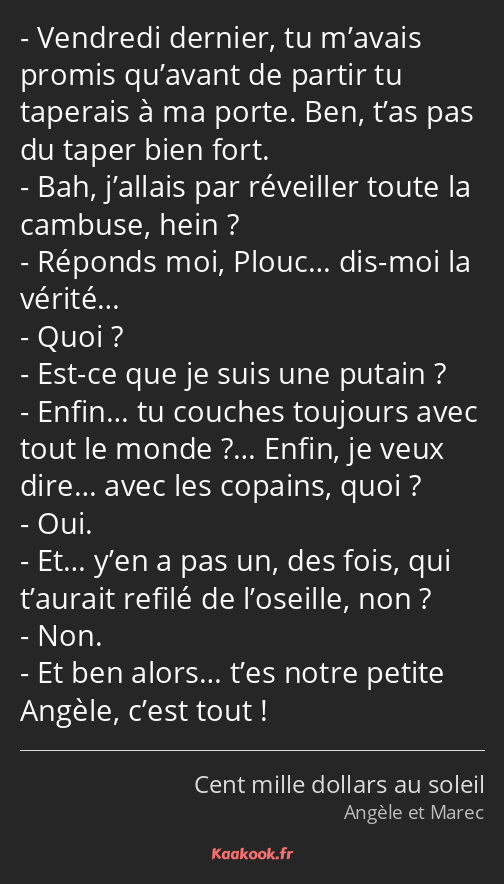 - Vendredi dernier, tu m’avais promis qu’avant de partir tu taperais à ma porte. Ben, t’as pas du taper bien fort.
- Bah, j’allais par réveiller toute la cambuse, hein ?
- Réponds moi, Plouc… dis-moi la vérité…
- Quoi ?
- Est-ce que je suis une putain ?
- Enfin… tu couches toujours avec tout le monde ?… Enfin, je veux dire… avec les copains, quoi ?
- Oui.
- Et… y’en a pas un, des fois, qui t’aurait refilé de l’oseille, non ?
- Non.
- Et ben alors… t’es notre petite Angèle, c’est tout !

Cent mille dollars au soleil
Angèle et Marec

Kaakook.fr